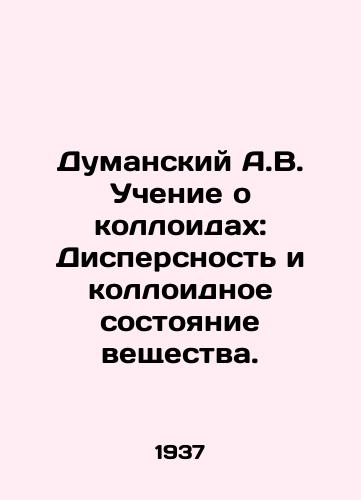 Думанский А.В. Учение о коллоидах: Дисперсность и коллоидное состояние вещества.

1937